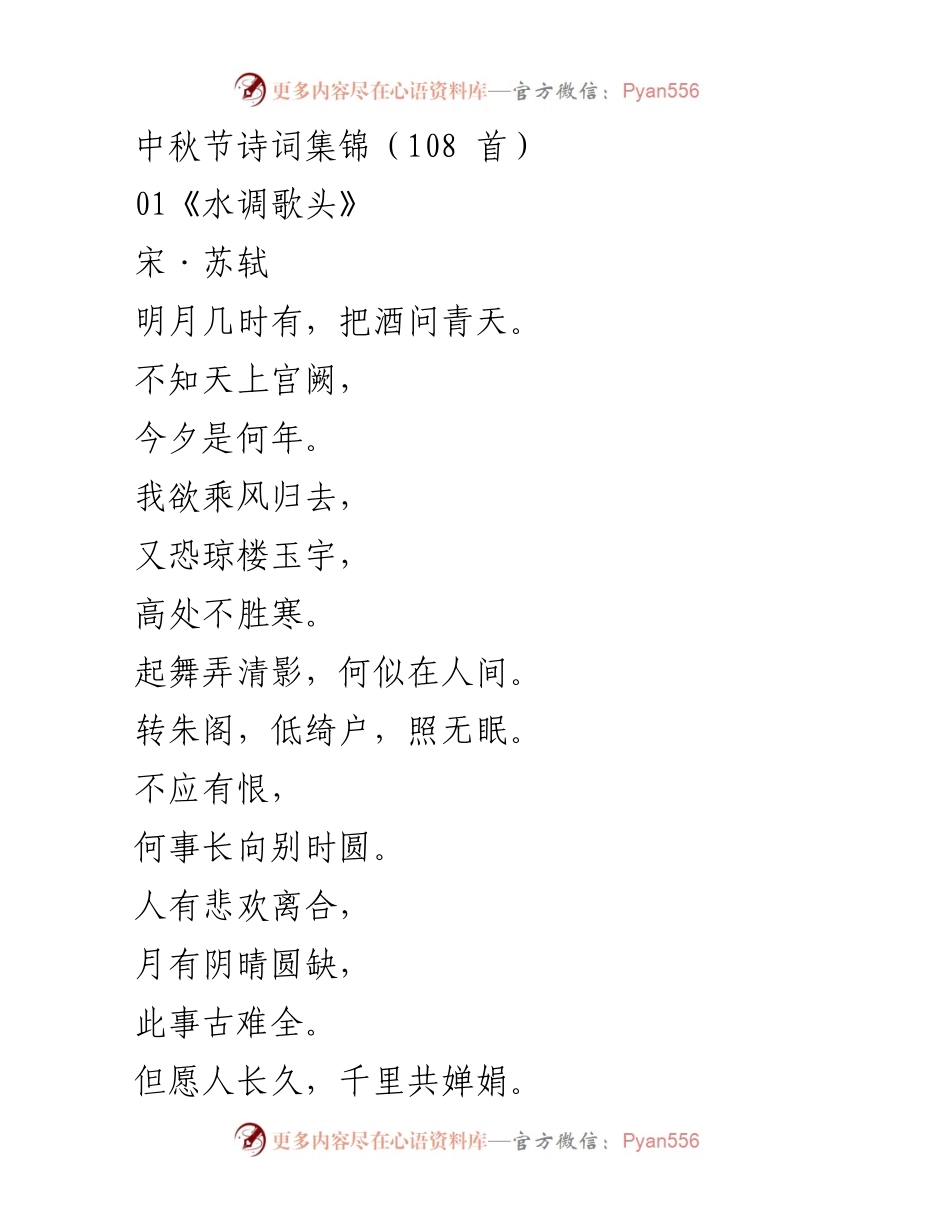 更多内容尽在心语资料库—官方微信：Pyan556

中秋节诗词集锦（108 首）

01《水调歌头》

宋·苏轼

明月几时有，把酒问青天。

不知天上宫阙，

今夕是何年。

我欲乘风归去，

又恐琼楼玉宇，

高处不胜寒。

起舞弄清影，何似在人间。

转朱阁，低绮户，照无眠。

不应有恨，

何事长向别时圆。

人有悲欢离合，

月有阴晴圆缺，

此事古难全。

但愿人长久，千里共婵娟。

更多内容尽在心语资料库—官方微信：Pyan556